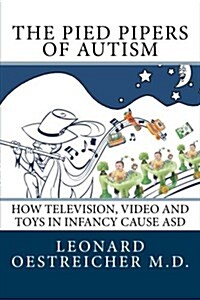 THE PIED PIPERS OF AUTISM

HOW TELEVISION, VIDEO AND TOYS IN INFANCY CAUSE ASD

LEONARD OESTREICHER M.D.